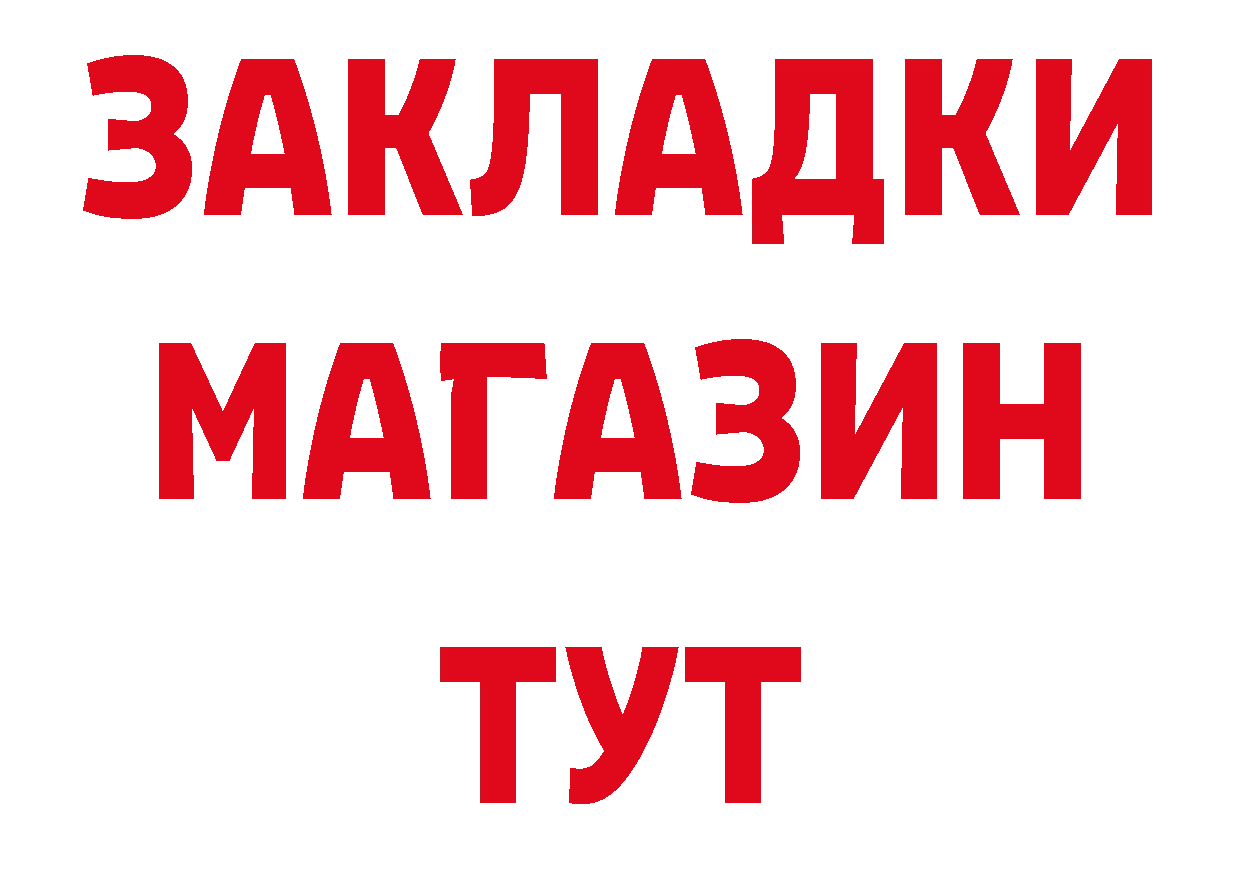 ЗАКЛАДКИ
МАГАЗИН
ТУТ